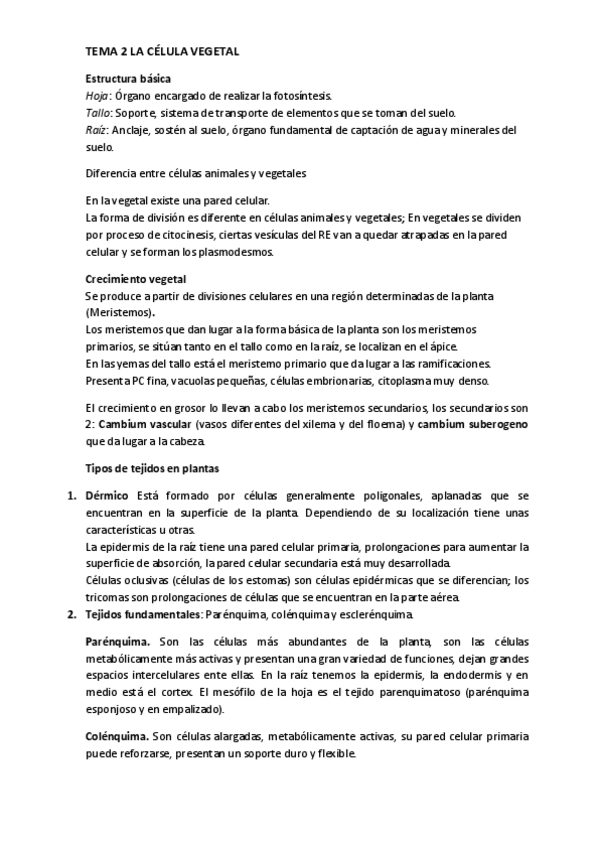 TEMA 2 LA CÉLULA VEGETAL

Estructura básica
Hoja: Órgano encargado de realizar la fotosíntesis.
Tallo: Soporte, sistema de transporte de elementos que se toman del suelo.
Raíz: Anclaje, sostén al suelo, órgano fundamental de captación de agua y minerales del suelo.

Diferencia entre células animales y vegetales

En la vegetal existe una pared celular.
La forma de división es diferente en células animales y vegetales; En vegetales se dividen por proceso de citocinesis, ciertas vesículas del RE van a quedar atrapadas en la pared celular y se forman los plasmodesmos.

Crecimiento vegetal
Se produce a partir de divisiones celulares en una región determinadas de la planta (Meristemos).
Los meristemos que dan lugar a la forma básica de la planta son los meristemos primarios, se sitúan tanto en el tallo como en la raíz, se localizan en el ápice.
En las yemas del tallo está el meristemo primario que da lugar a las ramificaciones.
Presenta PC fina, vacuolas pequeñas, células embrionarias, citoplasma muy denso.

El crecimiento en grosor lo llevan a cabo los meristemos secundarios, los secundarios son 2: Cambium vascular (vasos diferentes del xilema y del floema) y cambium suberogeno que da lugar a la cabeza.

Tipos de tejidos en plantas

1. Dérmico Está formado por células generalmente poligonales, aplanadas que se encuentran en la superficie de la planta. Dependiendo de su localización tiene unas características u otras.
La epidermis de la raíz tiene una pared celular primaria, prolongaciones para aumentar la superficie de absorción, la pared celular secundaria está muy desarrollada.
Células oclusivas (células de los estomas) son células epidérmicas que se diferencian; los tricomas son prolongaciones de células que se encuentran en la parte aérea.
2. Tejidos fundamentales: Parénquima, colénquima y esclerénquima.

Parénquima. Son las células más abundantes de la planta, son las células metabólicamente más activas y presentan una gran variedad de funciones, dejan grandes espacios intercelulares ente ellas. En la raíz tenemos la epidermis, la endodermis y en medio está el cortex. El mesófilo de la hoja es el tejido parenquimatoso (parénquima esponjoso y en empalizado).

Colénquima. Son células alargadas, metabólicamente activas, su pared celular primaria puede reforzarse, presentan un soporte duro y flexible.